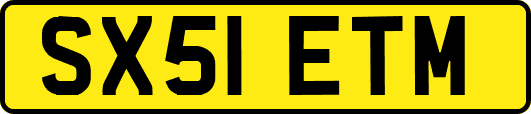 SX51 ETM